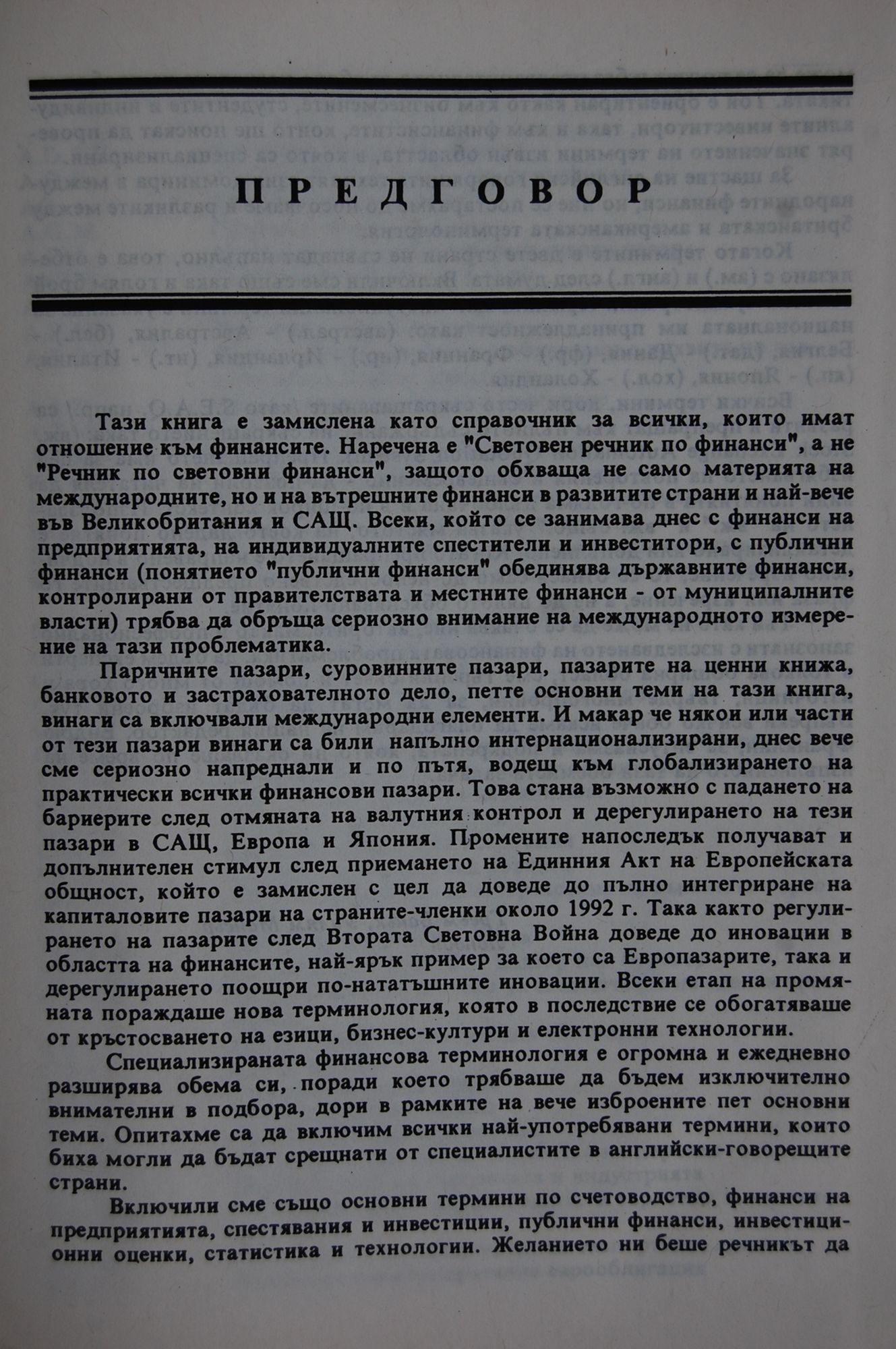 ПРЕДГОВОР

Тази книга е замислена като справочник за всички, които имат отношение към финансите. Наречена е "Световен речник по финанси", а не "Речник по световни финанси", защото обхваща не само материята на международните, но и на вътрешните финанси в развитите страни и най-вече във Великобритания и САЩ. Всеки, който се занимава днес с финанси на предприятията, на индивидуалните спестители и инвеститори, с публични финанси (понятието "публични финанси" обединява държавните финанси, контролирани от правителствата и местните финанси - от муниципалните власти) трябва да обръща сериозно внимание на международното измерение на тази проблематика.

Паричните пазари, суровинните пазари, пазарите на ценни книжа, банковото и застрахователното дело, петте основни теми на тази книга, винаги са включвали международни елементи. И макар че някои или части от тези пазари винаги са били напълно интернационализирани, днес вече сме сериозно напреднали и по пътя, водещ към глобализирането на практически всички финансови пазари. Това стана възможно с падането на бариерите след отмяната на валутния контрол и дерегулирането на тези пазари в САЩ, Европа и Япония. Промените напоследък получават и допълнителен стимул след приемането на Единния Акт на Европейската общност, който е замислен с цел да доведе до пълно интегриране на капиталовите пазари на страните-членки около 1992 г. Така както регулирането на пазарите след Втората Световна Война доведе до иновации в областта на финансите, най-ярък пример за което са Европазарите, така и дерегулирането поощри по-нататъшните иновации. Всеки етап на промяната пораждаше нова терминология, която в последствие се обогатяваше от кръстосването на езици, бизнес-култури и електронни технологии.

Специализираната финансова терминология е огромна и ежедневно разширява обема си, поради което трябваше да бъдем изключително внимателни в подбора, дори в рамките на вече изброените пет основни теми. Опитахме са да включим всички най-употребявани термини, които биха могли да бъдат срещнати от специалистите в английски-говорещите страни.

Включили сме също основни термини по счетоводство, финанси на предприятията, спестявания и инвестиции, публични финанси, инвестиционни оценки, статистика и технологии. Желанието ни беше речникът да